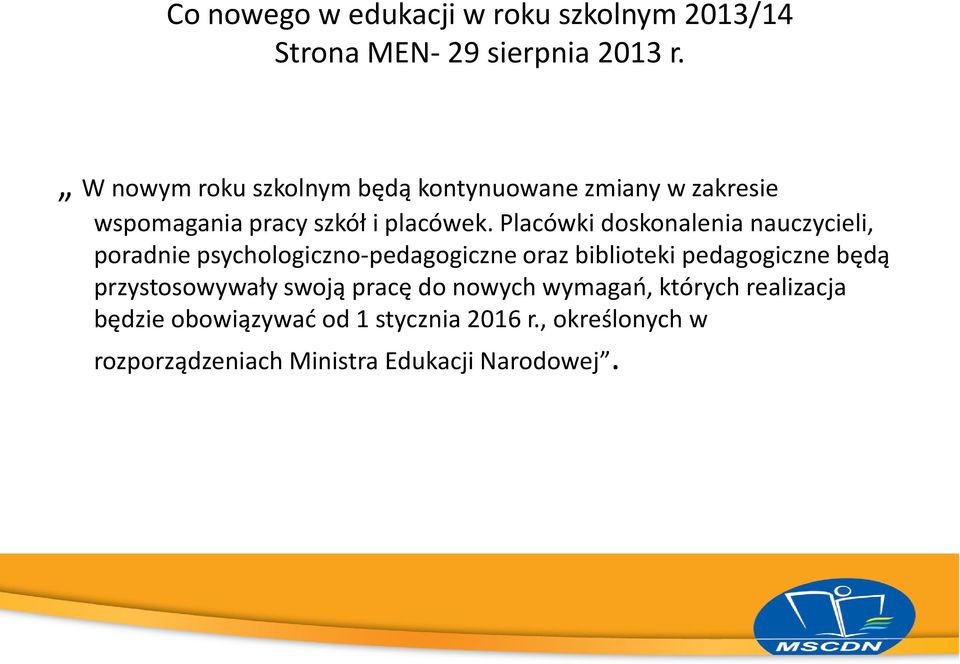 Co nowego w edukacji w roku szkolnym 2013/14
Strona MEN- 29 sierpnia 2013 r.

„ W nowym roku szkolnym będą kontynuowane zmiany w zakresie wspomagania pracy szkół i placówek. Placówki doskonalenia nauczycieli, poradnie psychologiczno-pedagogiczne oraz biblioteki pedagogiczne będą przystosowywały swoją pracę do nowych wymagań, których realizacja będzie obowiązywać od 1 stycznia 2016 r., określonych w rozporządzeniach Ministra Edukacji Narodowej”.

MSCDN